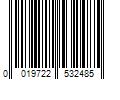 0 019722 532485